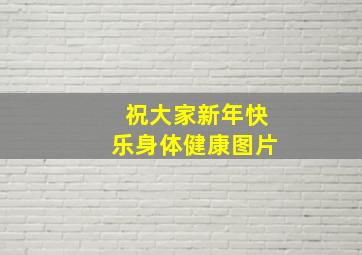 祝大家新年快乐身体健康图片